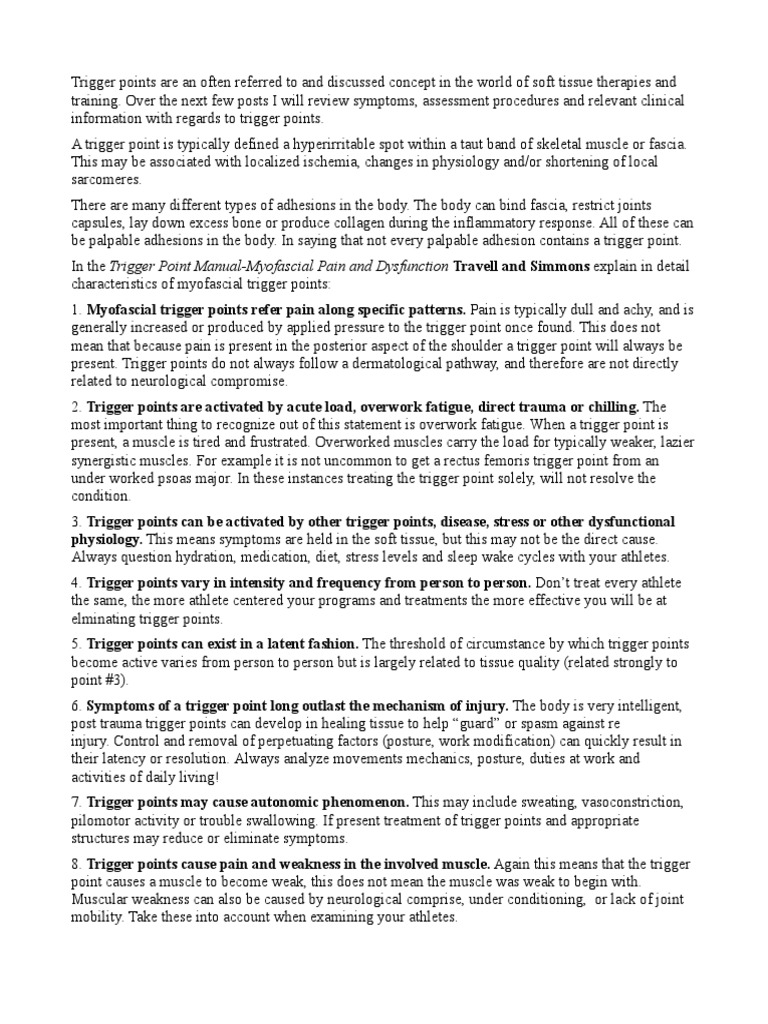 Trigger points are an often referred to and discussed concept in the world of soft tissue therapies and training. Over the next few posts I will review symptoms, assessment procedures and relevant clinical information with regards to trigger points.

A trigger point is typically defined a hyperirritable spot within a taut band of skeletal muscle or fascia. This may be associated with localized ischemia, changes in physiology and/or shortening of local sarcomeres.

There are many different types of adhesions in the body. The body can bind fascia, restrict joints capsules, lay down excess bone or produce collagen during the inflammatory response. All of these can be palpable adhesions in the body. In saying that not every palpable adhesion contains a trigger point.

In the Trigger Point Manual-Myofascial Pain and Dysfunction Travell and Simmons explain in detail characteristics of myofascial trigger points:

1. Myofascial trigger points refer pain along specific patterns. Pain is typically dull and achy, and is generally increased or produced by applied pressure to the trigger point once found. This does not mean that because pain is present in the posterior aspect of the shoulder a trigger point will always be present. Trigger points do not always follow a dermatological pathway, and therefore are not directly related to neurological compromise.

2. Trigger points are activated by acute load, overwork fatigue, direct trauma or chilling. The most important thing to recognize out of this statement is overwork fatigue. When a trigger point is present, a muscle is tired and frustrated. Overworked muscles carry the load for typically weaker, lazier synergistic muscles. For example it is not uncommon to get a rectus femoris trigger point from an under worked psoas major. In these instances treating the trigger point solely, will not resolve the condition.

3. Trigger points can be activated by other trigger points, disease, stress or other dysfunctional physiology. This means symptoms are held in the soft tissue, but this may not be the direct cause. Always question hydration, medication, diet, stress levels and sleep wake cycles with your athletes.

4. Trigger points vary in intensity and frequency from person to person. Don't treat every athlete the same, the more athlete centered your programs and treatments the more effective you will be at elminating trigger points.

5. Trigger points can exist in a latent fashion. The threshold of circumstance by which trigger points become active varies from person to person but is largely related to tissue quality (related strongly to point #3).

6. Symptoms of a trigger point long outlast the mechanism of injury. The body is very intelligent, post trauma trigger points can develop in healing tissue to help "guard" or spasm against re injury. Control and removal of perpetuating factors (posture, work modification) can quickly result in their latency or resolution. Always analyze movements mechanics, posture, duties at work and activities of daily living!

7. Trigger points may cause autonomic phenomenon. This may include sweating, vasoconstriction, pilomotor activity or trouble swallowing. If present treatment of trigger points and appropriate structures may reduce or eliminate symptoms.

8. Trigger points cause pain and weakness in the involved muscle. Again this means that the trigger point causes a muscle to become weak, this does not mean the muscle was weak to begin with. Muscular weakness can also be caused by neurological comprise, under conditioning, or lack of joint mobility. Take these into account when examining your athletes.